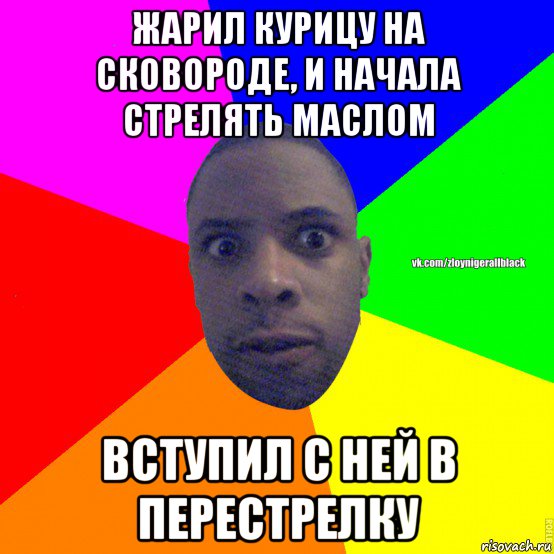 ЖАРИЛ КУРИЦУ НА СКОВОРОДЕ, И НАЧАЛА СТРЕЛЯТЬ МАСЛОМ

vk.com/zloynigerallblack

ВСТУПИЛ С НЕЙ В ПЕРЕСТРЕЛКУ

risovach.ru